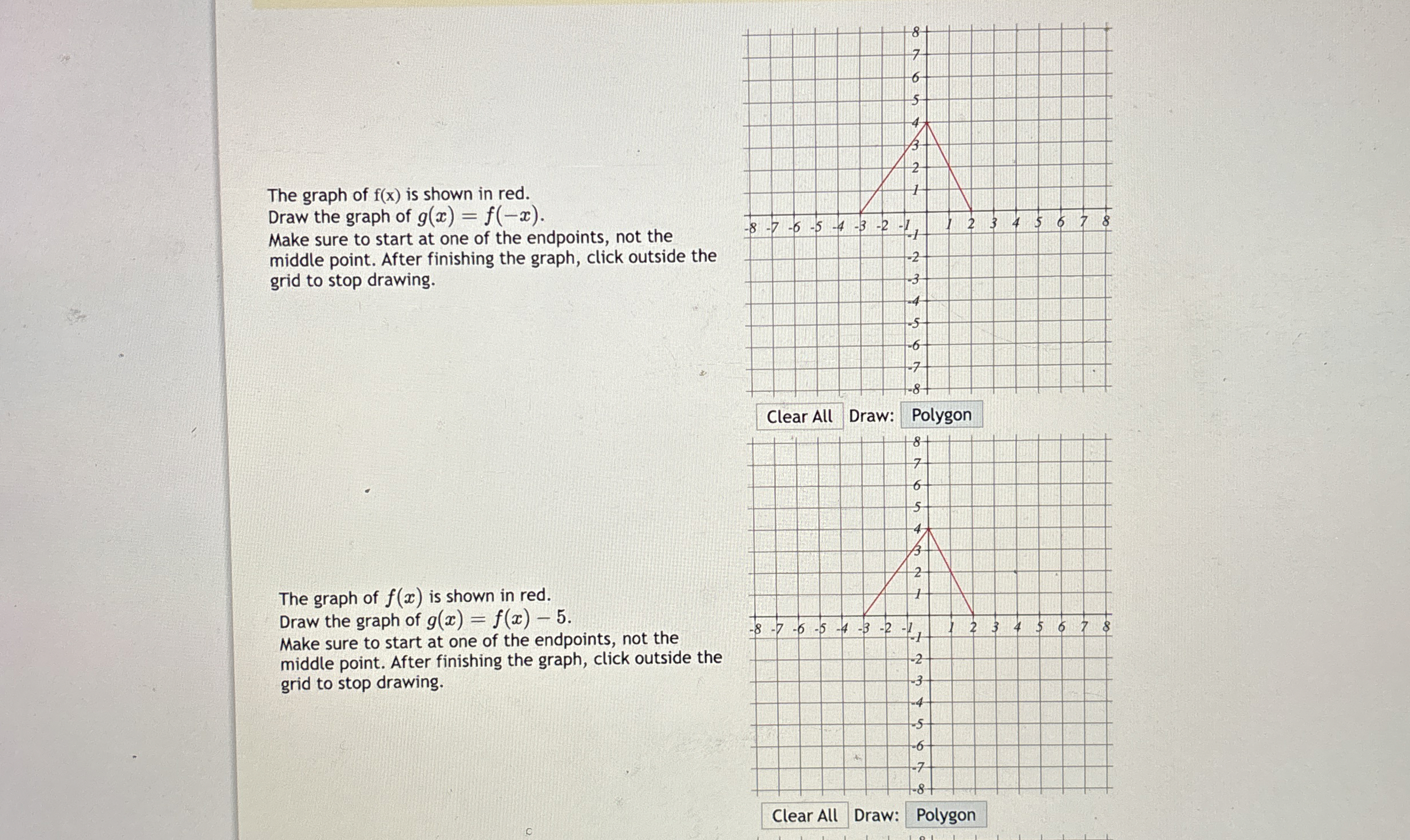 The graph of f(x) is shown in red.
Draw the graph of $g(x) = f(-x)$.
Make sure to start at one of the endpoints, not the middle point. After finishing the graph, click outside the grid to stop drawing.

8
7
6
5
4
3
2
1
-8 -7 -6 -5 -4 -3 -2 -1 1 2 3 4 5 6 7 8
-1
-2
-3
-4
-5
-6
-7
-8

Clear All Draw: Polygon

The graph of $f(x)$ is shown in red.
Draw the graph of $g(x) = f(x) - 5$.
Make sure to start at one of the endpoints, not the middle point. After finishing the graph, click outside the grid to stop drawing.

8
7
6
5
4
3
2
1
-8 -7 -6 -5 -4 -3 -2 -1 1 2 3 4 5 6 7 8
-1
-2
-3
-4
-5
-6
-7
-8

Clear All Draw: Polygon